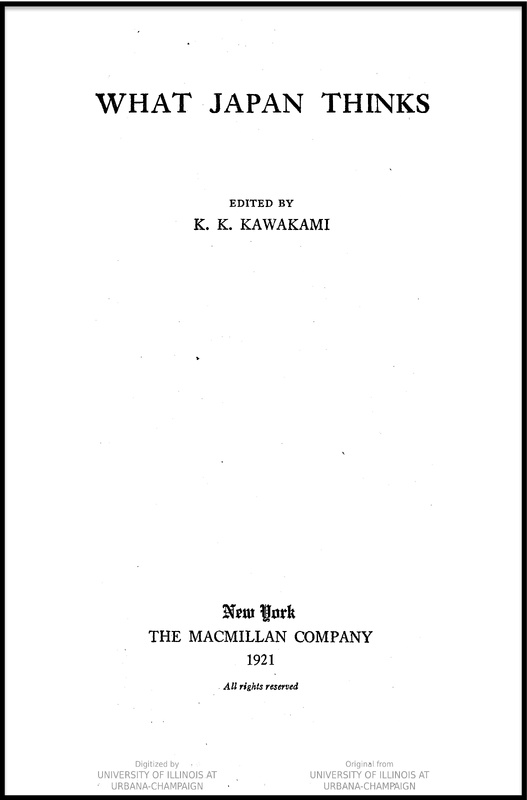 WHAT JAPAN THINKS

EDITED BY
K. K. KAWAKAMI

New York
THE MACMILLAN COMPANY
1921

All rights reserved

Digitized by
UNIVERSITY OF ILLINOIS AT
URBANA-CHAMPAIGN

Original from
UNIVERSITY OF ILLINOIS AT
URBANA-CHAMPAIGN